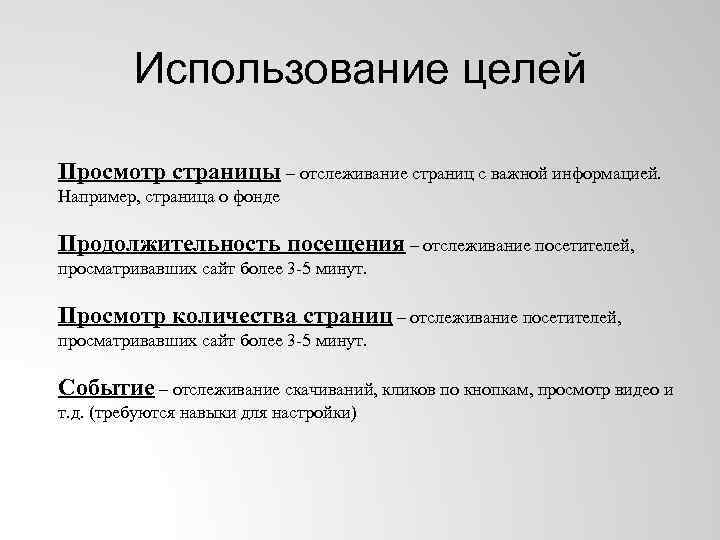 Использование целей

Просмотр страницы – отслеживание страниц с важной информацией. Например, страница о фонде

Продолжительность посещения – отслеживание посетителей, просматривавших сайт более 3-5 минут.

Просмотр количества страниц – отслеживание посетителей, просматривавших сайт более 3-5 минут.

Событие – отслеживание скачиваний, кликов по кнопкам, просмотр видео и т.д. (требуются навыки для настройки)